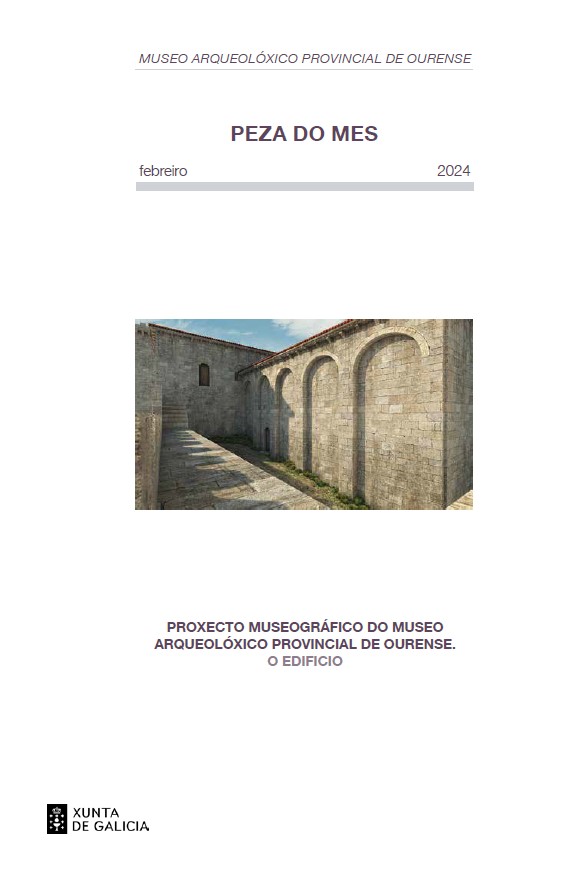 MUSEO ARQUEOLÓXICO PROVINCIAL DE OURENSE

PEZA DO MES

febreiro 2024

PROXECTO MUSEOGRÁFICO DO MUSEO ARQUEOLÓXICO PROVINCIAL DE OURENSE.
O EDIFICIO

XUNTA
DE GALICIA